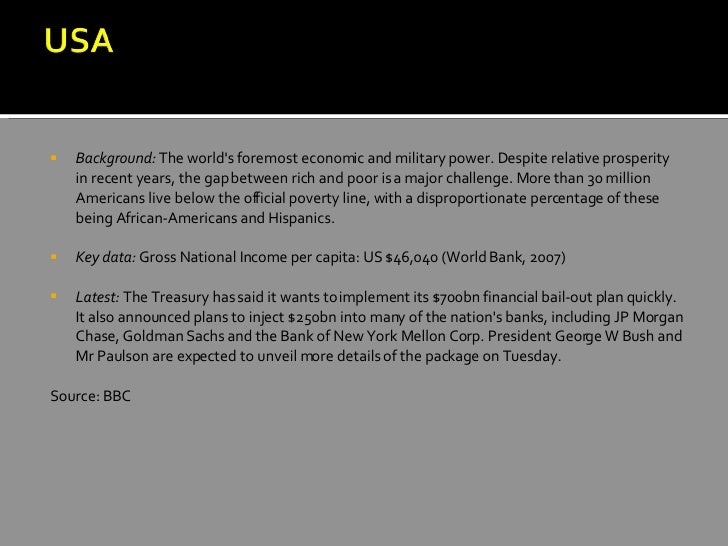 USA

• Background: The world's foremost economic and military power. Despite relative prosperity in recent years, the gap between rich and poor is a major challenge. More than 30 million Americans live below the official poverty line, with a disproportionate percentage of these being African-Americans and Hispanics.

• Key data: Gross National Income per capita: US $46,040 (World Bank, 2007)

• Latest: The Treasury has said it wants to implement its $700bn financial bail-out plan quickly. It also announced plans to inject $250bn into many of the nation's banks, including JP Morgan Chase, Goldman Sachs and the Bank of New York Mellon Corp. President George W Bush and Mr Paulson are expected to unveil more details of the package on Tuesday.

Source: BBC